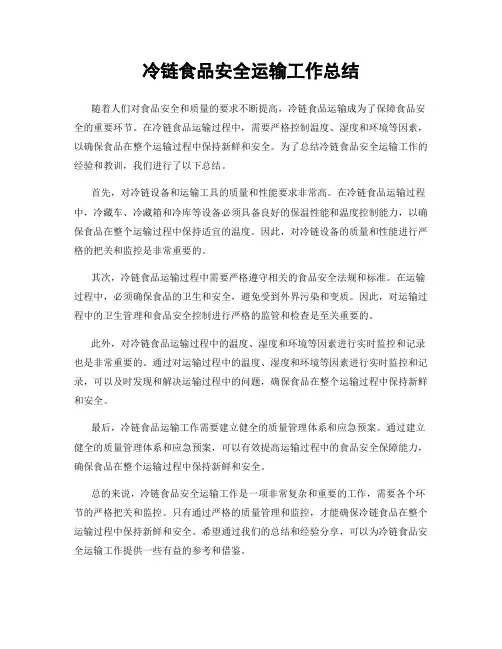 冷链食品安全运输工作总结

随着人们对食品安全和质量的要求不断提高，冷链食品运输成为了保障食品安全的重要环节。在冷链食品运输过程中，需要严格控制温度、湿度和环境等因素，以确保食品在整个运输过程中保持新鲜和安全。为了总结冷链食品安全运输工作的经验和教训，我们进行了以下总结。

首先，对冷链设备和运输工具的质量和性能要求非常高。在冷链食品运输过程中，冷藏车、冷藏箱和冷库等设备必须具备良好的保温性能和温度控制能力，以确保食品在整个运输过程中保持适宜的温度。因此，对冷链设备的质量和性能进行严格的把关和监控是非常重要的。

其次，冷链食品运输过程中需要严格遵守相关的食品安全法规和标准。在运输过程中，必须确保食品的卫生和安全，避免受到外界污染和变质。因此，对运输过程中的卫生管理和食品安全控制进行严格的监管和检查是至关重要的。

此外，对冷链食品运输过程中的温度、湿度和环境等因素进行实时监控和记录也是非常重要的。通过对运输过程中的温度、湿度和环境等因素进行实时监控和记录，可以及时发现和解决运输过程中的问题，确保食品在整个运输过程中保持新鲜和安全。

最后，冷链食品运输工作需要建立健全的质量管理体系和应急预案。通过建立健全的质量管理体系和应急预案，可以有效提高运输过程中的食品安全保障能力，确保食品在整个运输过程中保持新鲜和安全。

总的来说，冷链食品安全运输工作是一项非常复杂和重要的工作，需要各个环节的严格把关和监控。只有通过严格的质量管理和监控，才能确保冷链食品在整个运输过程中保持新鲜和安全。希望通过我们的总结和经验分享，可以为冷链食品安全运输工作提供一些有益的参考和借鉴。